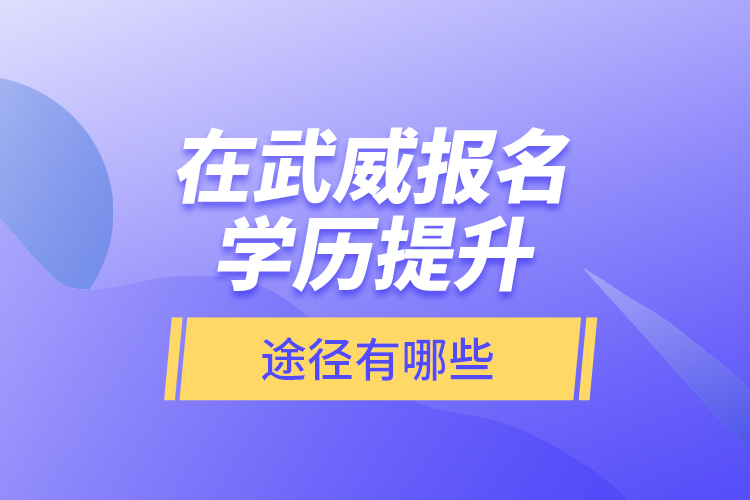 在武威报名
学历提升

途径有哪些